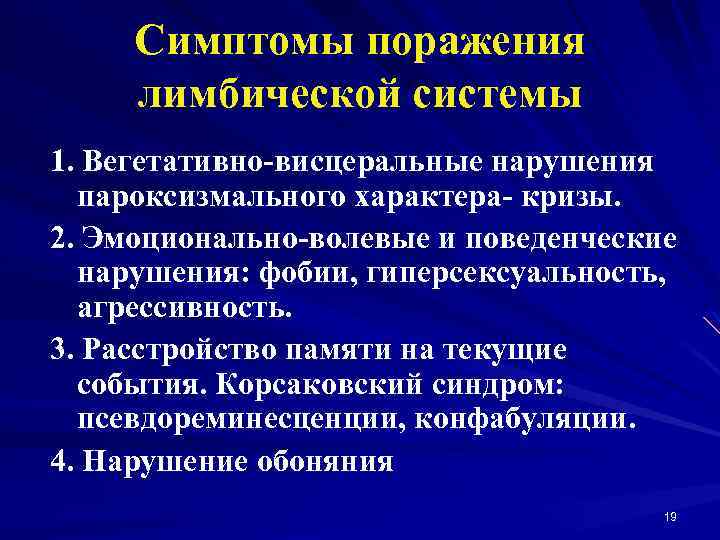 Симптомы поражения лимбической системы

1. Вегетативно-висцеральные нарушения пароксизмального характера- кризы.

2. Эмоционально-волевые и поведенческие нарушения: фобии, гиперсексуальность, агрессивность.

3. Расстройство памяти на текущие события. Корсаковский синдром: псевдореминесценции, конфабуляции.

4. Нарушение обоняния

19